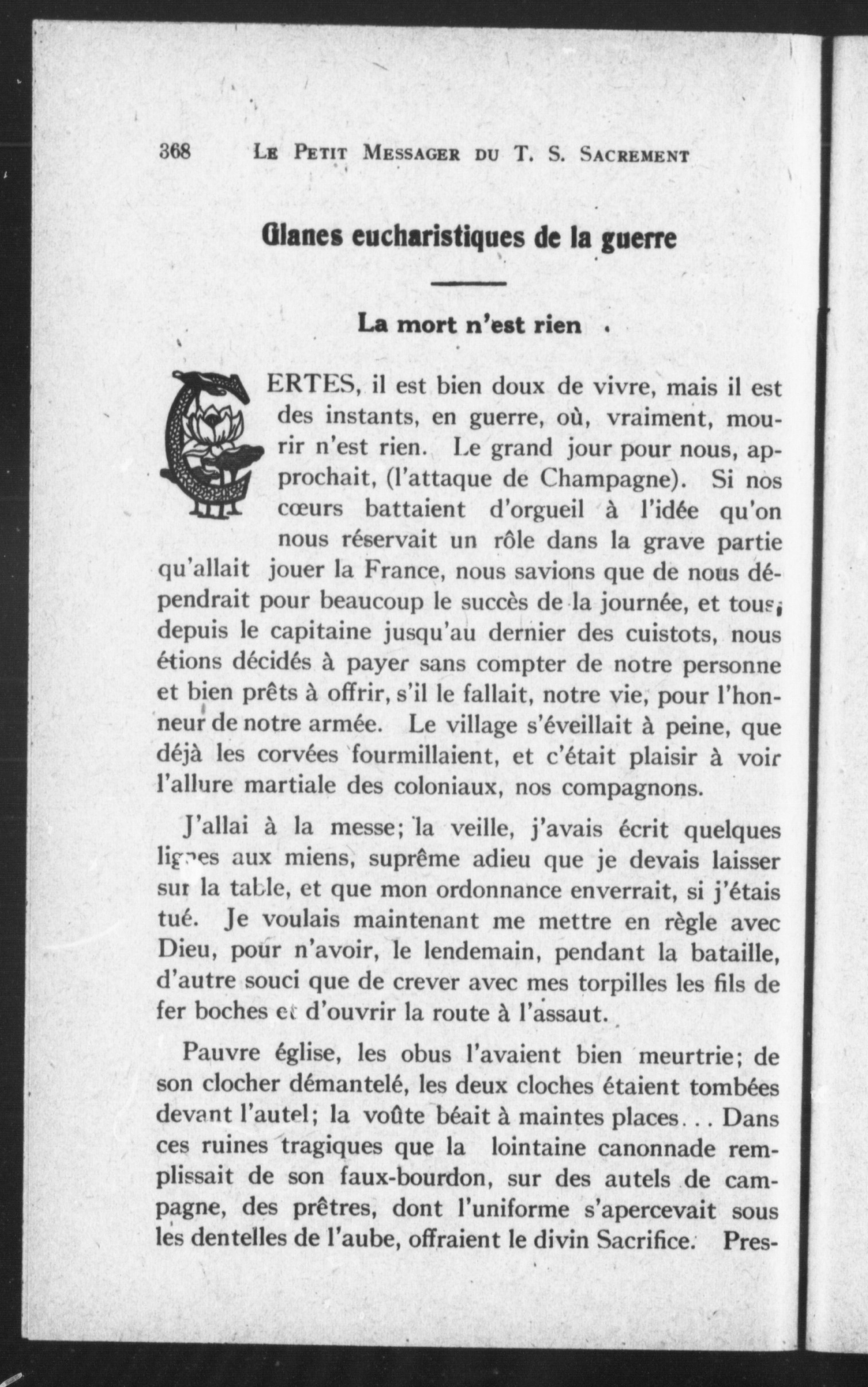 368 LE PETIT MESSAGER DU T. S. SACREMENT

Glanes eucharistiques de la guerre

La mort n'est rien

CERTES, il est bien doux de vivre, mais il est des instants, en guerre, où, vraiment, mourir n'est rien. Le grand jour pour nous, approchait, (l'attaque de Champagne). Si nos cœurs battaient d'orgueil à l'idée qu'on nous réservait un rôle dans la grave partie qu'allait jouer la France, nous savions que de nous dépendrait pour beaucoup le succès de la journée, et tous, depuis le capitaine jusqu'au dernier des cuistots, nous étions décidés à payer sans compter de notre personne et bien prêts à offrir, s'il le fallait, notre vie, pour l'honneur de notre armée. Le village s'éveillait à peine, que déjà les corvées fourmillaient, et c'était plaisir à voir l'allure martiale des coloniaux, nos compagnons.

J'allai à la messe; la veille, j'avais écrit quelques lignes aux miens, suprême adieu que je devais laisser sur la table, et que mon ordonnance enverrait, si j'étais tué. Je voulais maintenant me mettre en règle avec Dieu, pour n'avoir, le lendemain, pendant la bataille, d'autre souci que de crever avec mes torpilles les fils de fer boches et d'ouvrir la route à l'assaut.

Pauvre église, les obus l'avaient bien meurtrie; de son clocher démantelé, les deux cloches étaient tombées devant l'autel; la voûte béait à maintes places... Dans ces ruines tragiques que la lointaine canonnade remplissait de son faux-bourdon, sur des autels de campagne, des prêtres, dont l'uniforme s'apercevait sous les dentelles de l'aube, offraient le divin Sacrifice. Pres-